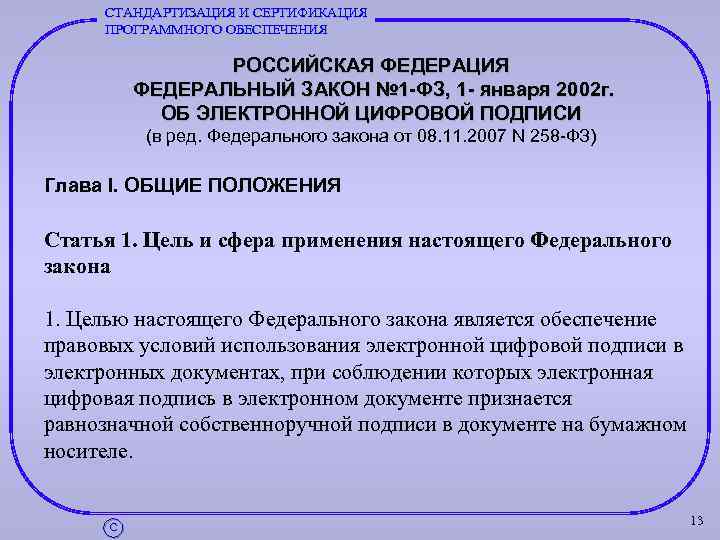 СТАНДАРТИЗАЦИЯ И СЕРТИФИКАЦИЯ ПРОГРАММНОГО ОБЕСПЕЧЕНИЯ

РОССИЙСКАЯ ФЕДЕРАЦИЯ
ФЕДЕРАЛЬНЫЙ ЗАКОН №1-ФЗ, 1- января 2002г.
ОБ ЭЛЕКТРОННОЙ ЦИФРОВОЙ ПОДПИСИ
(в ред. Федерального закона от 08.11.2007 N 258-ФЗ)

Глава I. ОБЩИЕ ПОЛОЖЕНИЯ

Статья 1. Цель и сфера применения настоящего Федерального закона

1. Целью настоящего Федерального закона является обеспечение правовых условий использования электронной цифровой подписи в электронных документах, при соблюдении которых электронная цифровая подпись в электронном документе признается равнозначной собственноручной подписи в документе на бумажном носителе.

©

13